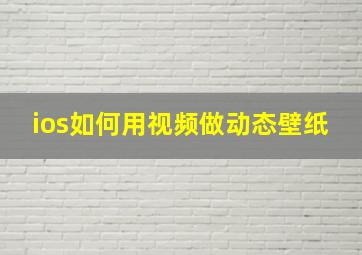 ios如何用视频做动态壁纸